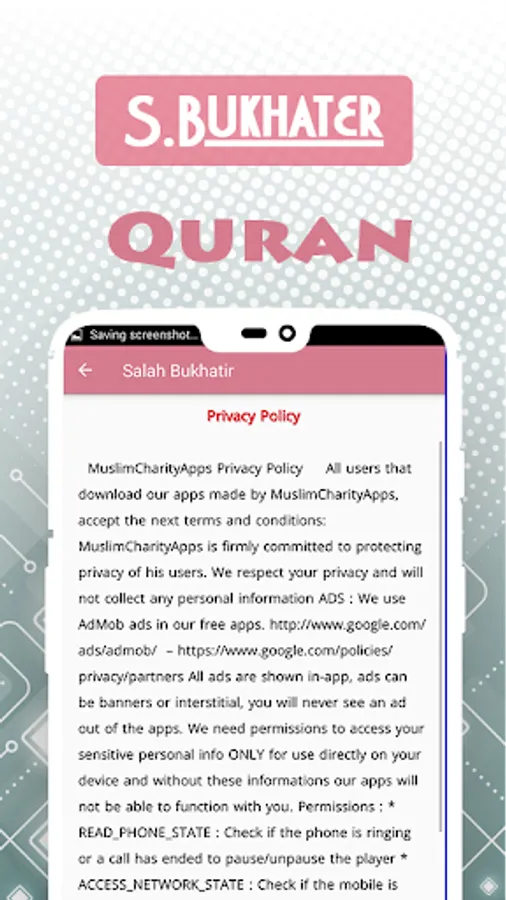 S.BUKHATER

QURAN

Saving screenshot...

Salah Bukhatir

Privacy Policy

MuslimCharityApps Privacy Policy All users that download our apps made by MuslimCharityApps, accept the next terms and conditions: MuslimCharityApps is firmly committed to protecting privacy of his users. We respect your privacy and will not collect any personal information ADS : We use AdMob ads in our free apps. http://www.google.com/ads/admob/ – https://www.google.com/policies/privacy/partners All ads are shown in-app, ads can be banners or interstitial, you will never see an ad out of the apps. We need permissions to access your sensitive personal info ONLY for use directly on your device and without these informations our apps will not be able to function with you. Permissions : * READ_PHONE_STATE : Check if the phone is ringing or a call has ended to pause/unpause the player * ACCESS_NETWORK_STATE : Check if the mobile is